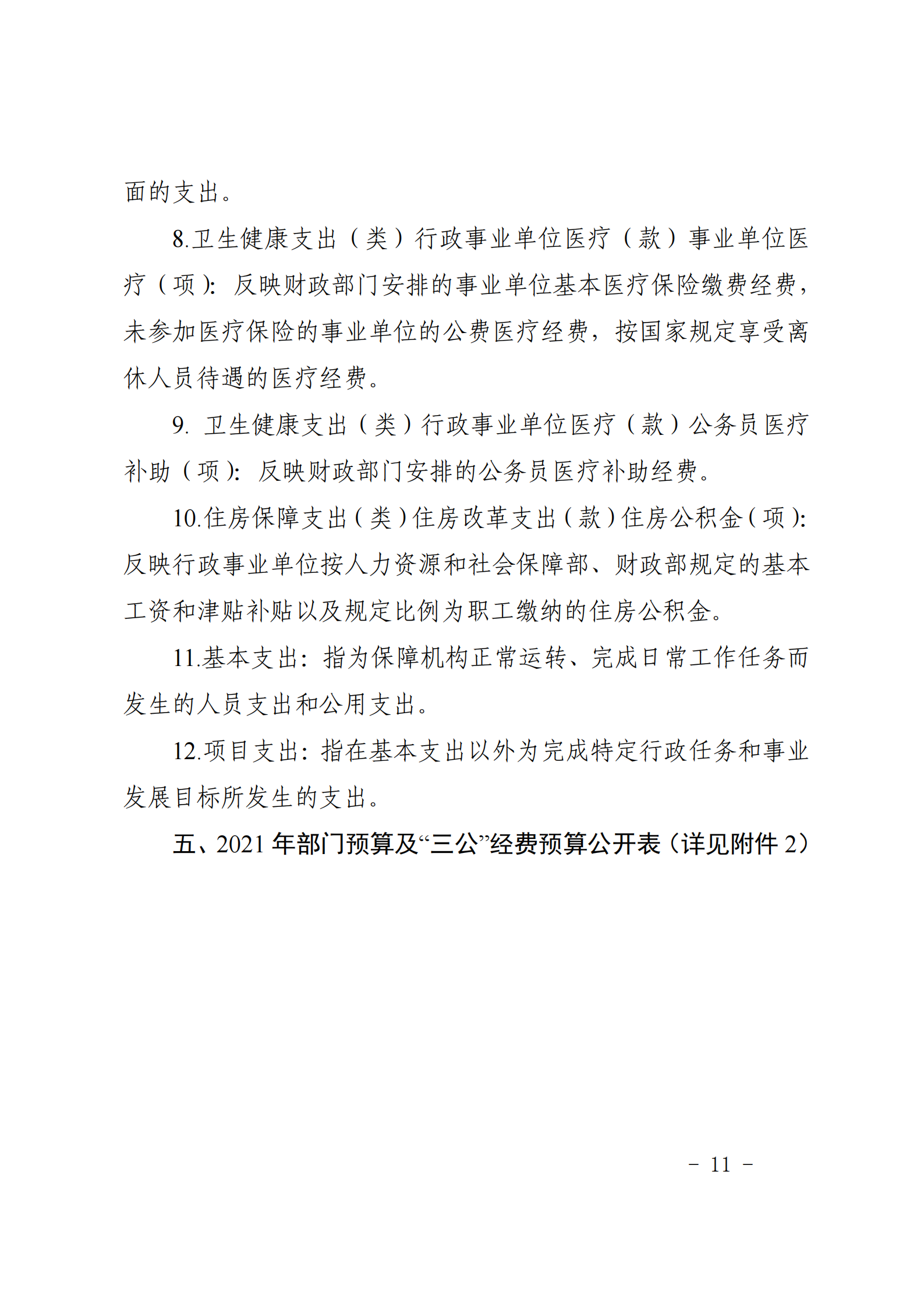 面的支出。

8.卫生健康支出（类）行政事业单位医疗（款）事业单位医疗（项）：反映财政部门安排的事业单位基本医疗保险缴费经费，未参加医疗保险的事业单位的公费医疗经费，按国家规定享受离休人员待遇的医疗经费。

9. 卫生健康支出（类）行政事业单位医疗（款）公务员医疗补助（项）：反映财政部门安排的公务员医疗补助经费。

10.住房保障支出（类）住房改革支出（款）住房公积金（项）：反映行政事业单位按人力资源和社会保障部、财政部规定的基本工资和津贴补贴以及规定比例为职工缴纳的住房公积金。

11.基本支出：指为保障机构正常运转、完成日常工作任务而发生的人员支出和公用支出。

12.项目支出：指在基本支出以外为完成特定行政任务和事业发展目标所发生的支出。

五、2021 年部门预算及“三公”经费预算公开表（详见附件 2）

－ 11 －